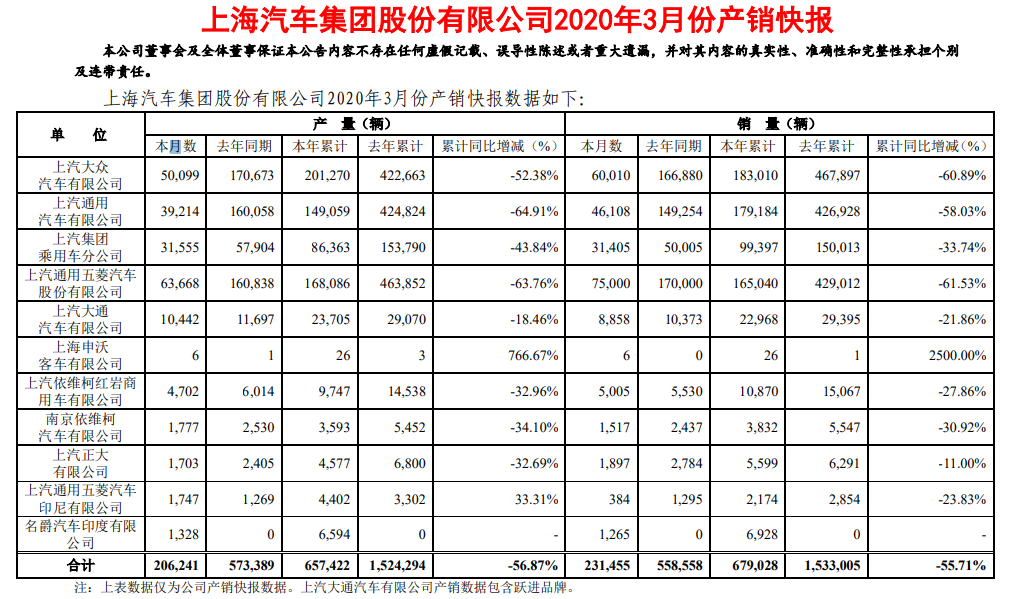 上海汽车集团股份有限公司2020年3月份产销快报

本公司董事会及全体董事保证本公告内容不存在任何虚假记载、误导性陈述或者重大遗漏，并对其内容的真实性、准确性和完整性承担个别及连带责任。

上海汽车集团股份有限公司2020年3月份产销快报数据如下：

| 单　位 | 产　量（辆） | | | | | 销　量（辆） | | | | |
|---|---|---|---|---|---|---|---|---|---|---|
| | 本月数 | 去年同期 | 本年累计 | 去年累计 | 累计同比增减（%） | 本月数 | 去年同期 | 本年累计 | 去年累计 | 累计同比增减（%） |
| 上汽大众汽车有限公司 | 50,099 | 170,673 | 201,270 | 422,663 | -52.38% | 60,010 | 166,880 | 183,010 | 467,897 | -60.89% |
| 上汽通用汽车有限公司 | 39,214 | 160,058 | 149,059 | 424,824 | -64.91% | 46,108 | 149,254 | 179,184 | 426,928 | -58.03% |
| 上汽集团乘用车分公司 | 31,555 | 57,904 | 86,363 | 153,790 | -43.84% | 31,405 | 50,005 | 99,397 | 150,013 | -33.74% |
| 上汽通用五菱汽车股份有限公司 | 63,668 | 160,838 | 168,086 | 463,852 | -63.76% | 75,000 | 170,000 | 165,040 | 429,012 | -61.53% |
| 上汽大通汽车有限公司 | 10,442 | 11,697 | 23,705 | 29,070 | -18.46% | 8,858 | 10,373 | 22,968 | 29,395 | -21.86% |
| 上海申沃客车有限公司 | 6 | 1 | 26 | 3 | 766.67% | 6 | 0 | 26 | 1 | 2500.00% |
| 上汽依维柯红岩商用车有限公司 | 4,702 | 6,014 | 9,747 | 14,538 | -32.96% | 5,005 | 5,530 | 10,870 | 15,067 | -27.86% |
| 南京依维柯汽车有限公司 | 1,777 | 2,530 | 3,593 | 5,452 | -34.10% | 1,517 | 2,437 | 3,832 | 5,547 | -30.92% |
| 上汽正大有限公司 | 1,703 | 2,405 | 4,577 | 6,800 | -32.69% | 1,897 | 2,784 | 5,599 | 6,291 | -11.00% |
| 上汽通用五菱汽车印尼有限公司 | 1,747 | 1,269 | 4,402 | 3,302 | 33.31% | 384 | 1,295 | 2,174 | 2,854 | -23.83% |
| 名爵汽车印度有限公司 | 1,328 | 0 | 6,594 | 0 | - | 1,265 | 0 | 6,928 | 0 | - |
| 合计 | 206,241 | 573,389 | 657,422 | 1,524,294 | -56.87% | 231,455 | 558,558 | 679,028 | 1,533,005 | -55.71% |

注：上表数据仅为公司产销快报数据。上汽大通汽车有限公司产销数据包含跃进品牌。